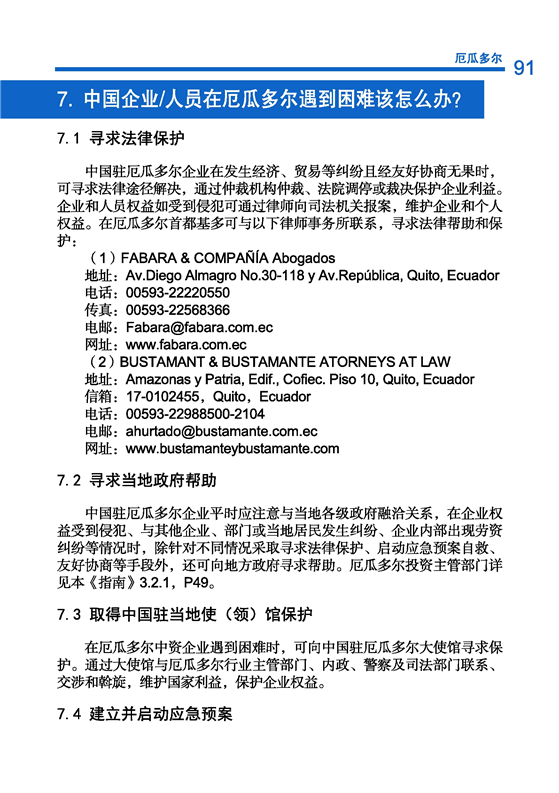 厄瓜多尔 91

7. 中国企业/人员在厄瓜多尔遇到困难该怎么办?

7.1 寻求法律保护

中国驻厄瓜多尔企业在发生经济、贸易等纠纷且经友好协商无果时，可寻求法律途径解决，通过仲裁机构仲裁、法院调停或裁决保护企业利益。企业和人员权益如受到侵犯可通过律师向司法机关报案，维护企业和个人权益。在厄瓜多尔首都基多可与以下律师事务所联系，寻求法律帮助和保护：

（1）FABARA & COMPAÑÍA Abogados
地址：Av.Diego Almagro No.30-118 y Av.República, Quito, Ecuador
电话：00593-22220550
传真：00593-22568366
电邮：Fabara@fabara.com.ec
网址：www.fabara.com.ec
（2）BUSTAMANT & BUSTAMANTE ATORNEYS AT LAW
地址：Amazonas y Patria, Edif., Cofiec. Piso 10, Quito, Ecuador
信箱：17-0102455，Quito，Ecuador
电话：00593-22988500-2104
电邮：ahurtado@bustamante.com.ec
网址：www.bustamanteybustamante.com

7.2 寻求当地政府帮助

中国驻厄瓜多尔企业平时应注意与当地各级政府融洽关系，在企业权益受到侵犯、与其他企业、部门或当地居民发生纠纷、企业内部出现劳资纠纷等情况时，除针对不同情况采取寻求法律保护、启动应急预案自救、友好协商等手段外，还可向地方政府寻求帮助。厄瓜多尔投资主管部门详见本《指南》3.2.1，P49。

7.3 取得中国驻当地使（领）馆保护

在厄瓜多尔中资企业遇到困难时，可向中国驻厄瓜多尔大使馆寻求保护。通过大使馆与厄瓜多尔行业主管部门、内政、警察及司法部门联系、交涉和斡旋，维护国家利益，保护企业权益。

7.4 建立并启动应急预案